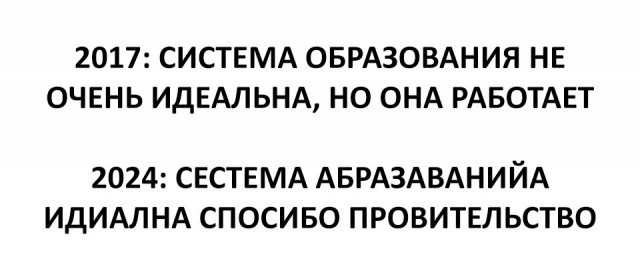 2017: СИСТЕМА ОБРАЗОВАНИЯ НЕ ОЧЕНЬ ИДЕАЛЬНА, НО ОНА РАБОТАЕТ

2024: СЕСТЕМА АБРАЗАВАНИЙА ИДИАЛНА СПОСИБО ПРОВИТЕЛЬСТВО